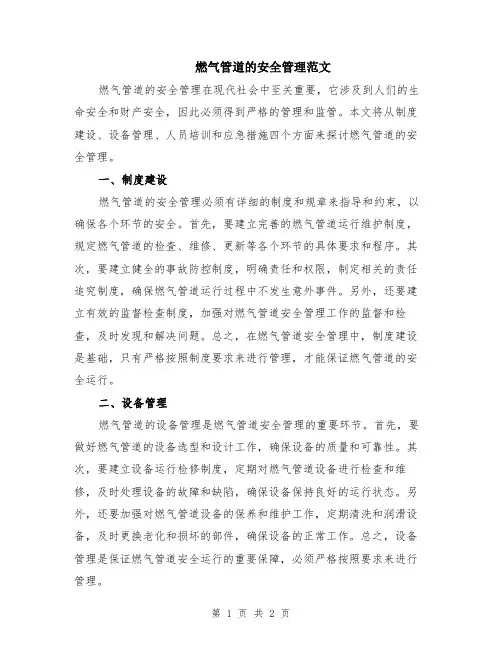 燃气管道的安全管理范文

燃气管道的安全管理在现代社会中至关重要，它涉及到人们的生命安全和财产安全，因此必须得到严格的管理和监管。本文将从制度建设、设备管理、人员培训和应急措施四个方面来探讨燃气管道的安全管理。

一、制度建设

燃气管道的安全管理必须有详细的制度和规章来指导和约束，以确保各个环节的安全。首先，要建立完善的燃气管道运行维护制度，规定燃气管道的检查、维修、更新等各个环节的具体要求和程序。其次，要建立健全的事故防控制度，明确责任和权限，制定相关的责任追究制度，确保燃气管道运行过程中不发生意外事件。另外，还要建立有效的监督检查制度，加强对燃气管道安全管理工作的监督和检查，及时发现和解决问题。总之，在燃气管道安全管理中，制度建设是基础，只有严格按照制度要求来进行管理，才能保证燃气管道的安全运行。

二、设备管理

燃气管道的设备管理是燃气管道安全管理的重要环节。首先，要做好燃气管道的设备选型和设计工作，确保设备的质量和可靠性。其次，要建立设备运行检修制度，定期对燃气管道设备进行检查和维修，及时处理设备的故障和缺陷，确保设备保持良好的运行状态。另外，还要加强对燃气管道设备的保养和维护工作，定期清洗和润滑设备，及时更换老化和损坏的部件，确保设备的正常工作。总之，设备管理是保证燃气管道安全运行的重要保障，必须严格按照要求来进行管理。

第 1 页 共 2 页